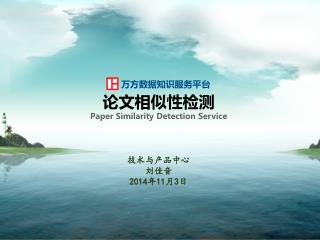 万方数据知识服务平台
论文相似性检测
Paper Similarity Detection Service

技术与产品中心
刘佳音
2014年11月3日